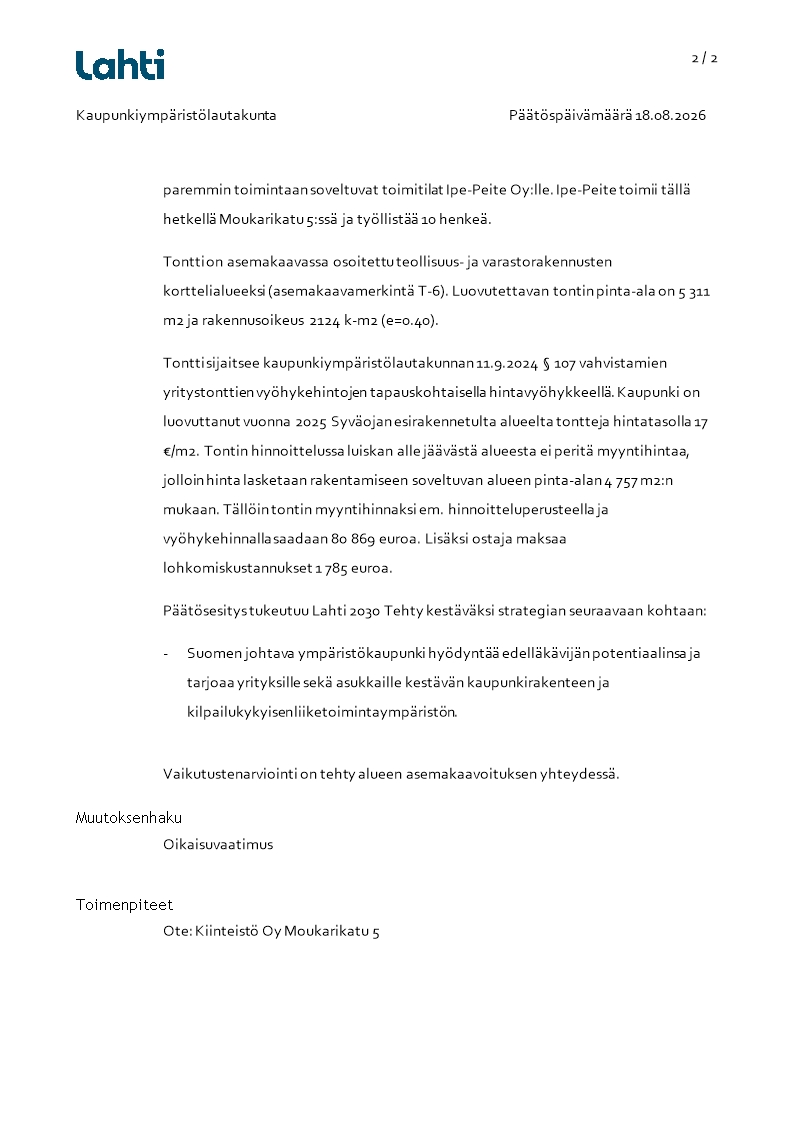 Lahti

2 / 2

Kaupunkiympäristölautakunta

Päätöspäivämäärä 18.08.2026

paremmin toimintaan soveltuvat toimitilat Ipe-Peite Oy:lle. Ipe-Peite toimii tällä hetkellä Moukarikatu 5:ssä ja työllistää 10 henkeä.

Tontti on asemakaavassa osoitettu teollisuus- ja varastorakennusten korttelialueeksi (asemakaavamerkintä T-6). Luovutettavan tontin pinta-ala on 5 311 m2 ja rakennusoikeus 2124 k-m2 (e=0.40).

Tontti sijaitsee kaupunkiympäristölautakunnan 11.9.2024 § 107 vahvistamien yritystonttien vyöhykehintojen tapauskohtaisella hintavyöhykkeellä. Kaupunki on luovuttanut vuonna 2025 Syväojan esirakennetulta alueelta tontteja hintatasolla 17 €/m2. Tontin hinnoittelussa luiskan alle jäävästä alueesta ei peritä myyntihintaa, jolloin hinta lasketaan rakentamiseen soveltuvan alueen pinta-alan 4 757 m2:n mukaan. Tällöin tontin myyntihinnaksi em. hinnoitteluperusteella ja vyöhykehinnalla saadaan 80 869 euroa. Lisäksi ostaja maksaa lohkomiskustannukset 1 785 euroa.

Päätösesitys tukeutuu Lahti 2030 Tehty kestäväksi strategian seuraavaan kohtaan:

- Suomen johtava ympäristökaupunki hyödyntää edelläkävijän potentiaalinsa ja tarjoaa yrityksille sekä asukkaille kestävän kaupunkirakenteen ja kilpailukykyisen liiketoimintaympäristön.

Vaikutustenarviointi on tehty alueen asemakaavoituksen yhteydessä.

Muutoksenhaku
Oikaisuvaatimus

Toimenpiteet
Ote: Kiinteistö Oy Moukarikatu 5